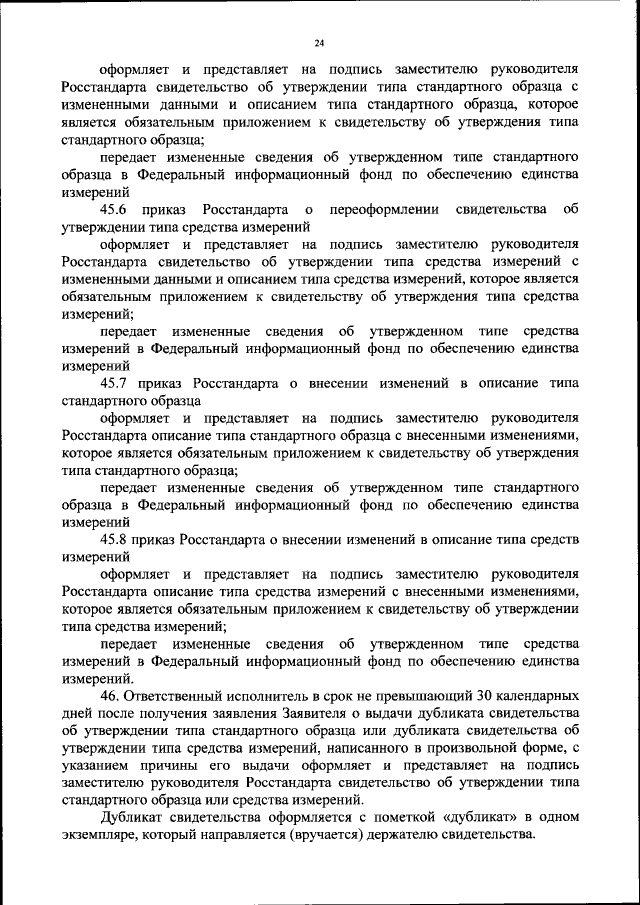 24

оформляет и представляет на подпись заместителю руководителя Росстандарта свидетельство об утверждении типа стандартного образца с измененными данными и описанием типа стандартного образца, которое является обязательным приложением к свидетельству об утверждения типа стандартного образца;

передает измененные сведения об утвержденном типе стандартного образца в Федеральный информационный фонд по обеспечению единства измерений

45.6 приказ Росстандарта о переоформлении свидетельства об утверждении типа средства измерений

оформляет и представляет на подпись заместителю руководителя Росстандарта свидетельство об утверждении типа средства измерений с измененными данными и описанием типа средства измерений, которое является обязательным приложением к свидетельству об утверждения типа средства измерений;

передает измененные сведения об утвержденном типе средства измерений в Федеральный информационный фонд по обеспечению единства измерений

45.7 приказ Росстандарта о внесении изменений в описание типа стандартного образца

оформляет и представляет на подпись заместителю руководителя Росстандарта описание типа стандартного образца с внесенными изменениями, которое является обязательным приложением к свидетельству об утверждения типа стандартного образца;

передает измененные сведения об утвержденном типе стандартного образца в Федеральный информационный фонд по обеспечению единства измерений

45.8 приказ Росстандарта о внесении изменений в описание типа средств измерений

оформляет и представляет на подпись заместителю руководителя Росстандарта описание типа средства измерений с внесенными изменениями, которое является обязательным приложением к свидетельству об утверждении типа средства измерений;

передает измененные сведения об утвержденном типе средства измерений в Федеральный информационный фонд по обеспечению единства измерений.

46. Ответственный исполнитель в срок не превышающий 30 календарных дней после получения заявления Заявителя о выдачи дубликата свидетельства об утверждении типа стандартного образца или дубликата свидетельства об утверждении типа средства измерений, написанного в произвольной форме, с указанием причины его выдачи оформляет и представляет на подпись заместителю руководителя Росстандарта свидетельство об утверждении типа стандартного образца или средства измерений.

Дубликат свидетельства оформляется с пометкой «дубликат» в одном экземпляре, который направляется (вручается) держателю свидетельства.